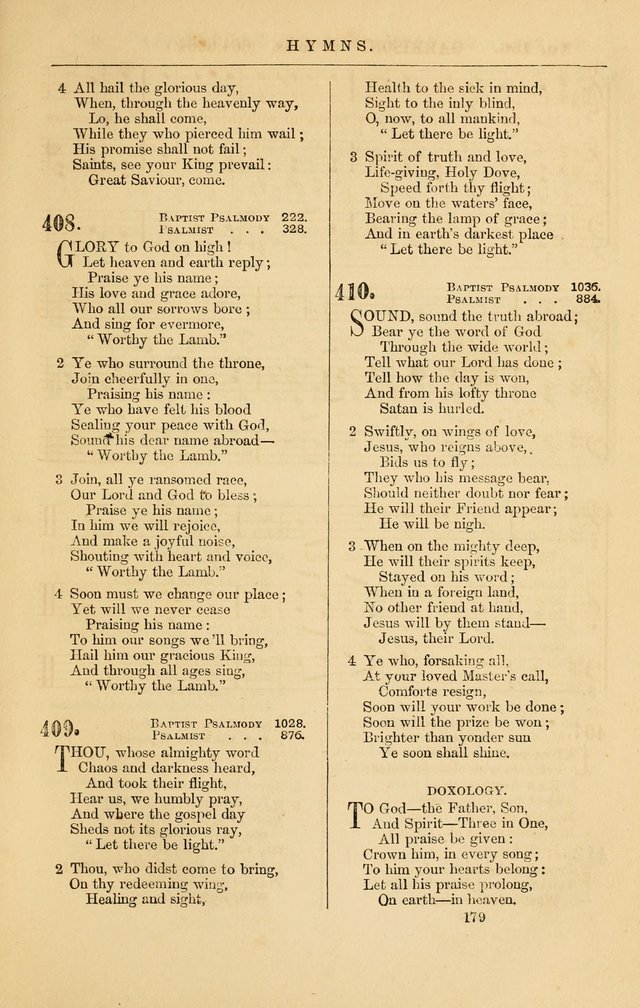 HYMNS.

4 All hail the glorious day,
When, through the heavenly way,
Lo, he shall come,
While they who pierced him wail;
His promise shall not fail;
Saints, see your King prevail:
Great Saviour, come.

408. Baptist Psalmody 222.
Psalmist . . . 328.

GLORY to God on high!
Let heaven and earth reply;
Praise ye his name;
His love and grace adore,
Who all our sorrows bore;
And sing for evermore,
"Worthy the Lamb."

2 Ye who surround the throne,
Join cheerfully in one,
Praising his name:
Ye who have felt his blood
Sealing your peace with God,
Sound his dear name abroad—
"Worthy the Lamb."

3 Join, all ye ransomed race,
Our Lord and God to bless;
Praise ye his name;
In him we will rejoice,
And make a joyful noise,
Shouting with heart and voice,
"Worthy the Lamb."

4 Soon must we change our place;
Yet will we never cease
Praising his name:
To him our songs we'll bring,
Hail him our gracious King,
And through all ages sing,
"Worthy the Lamb."

409. Baptist Psalmody 1028.
Psalmist . . . 876.

THOU, whose almighty word
Chaos and darkness heard,
And took their flight,
Hear us, we humbly pray,
And where the gospel day
Sheds not its glorious ray,
"Let there be light."

2 Thou, who didst come to bring,
On thy redeeming wing,
Healing and sight,
Health to the sick in mind,
Sight to the inly blind,
O, now, to all mankind,
"Let there be light."

3 Spirit of truth and love,
Life-giving, Holy Dove,
Speed forth thy flight;
Move on the waters' face,
Bearing the lamp of grace;
And in earth's darkest place
"Let there be light."

410. Baptist Psalmody 1036.
Psalmist . . . 884.

SOUND, sound the truth abroad;
Bear ye the word of God
Through the wide world;
Tell what our Lord has done;
Tell how the day is won,
And from his lofty throne
Satan is hurled.

2 Swiftly, on wings of love,
Jesus, who reigns above,
Bids us to fly;
They who his message bear,
Should neither doubt nor fear;
He will their Friend appear;
He will be nigh.

3 When on the mighty deep,
He will their spirits keep,
Stayed on his word;
When in a foreign land,
No other friend at hand,
Jesus will by them stand—
Jesus, their Lord.

4 Ye who, forsaking all,
At your loved Master's call,
Comforts resign,
Soon will your work be done;
Soon will the prize be won;
Brighter than yonder sun
Ye soon shall shine.

DOXOLOGY.

TO God—the Father, Son,
And Spirit—Three in One,
All praise be given:
Crown him, in every song;
To him your hearts belong:
Let all his praise prolong,
On earth—in heaven.

179